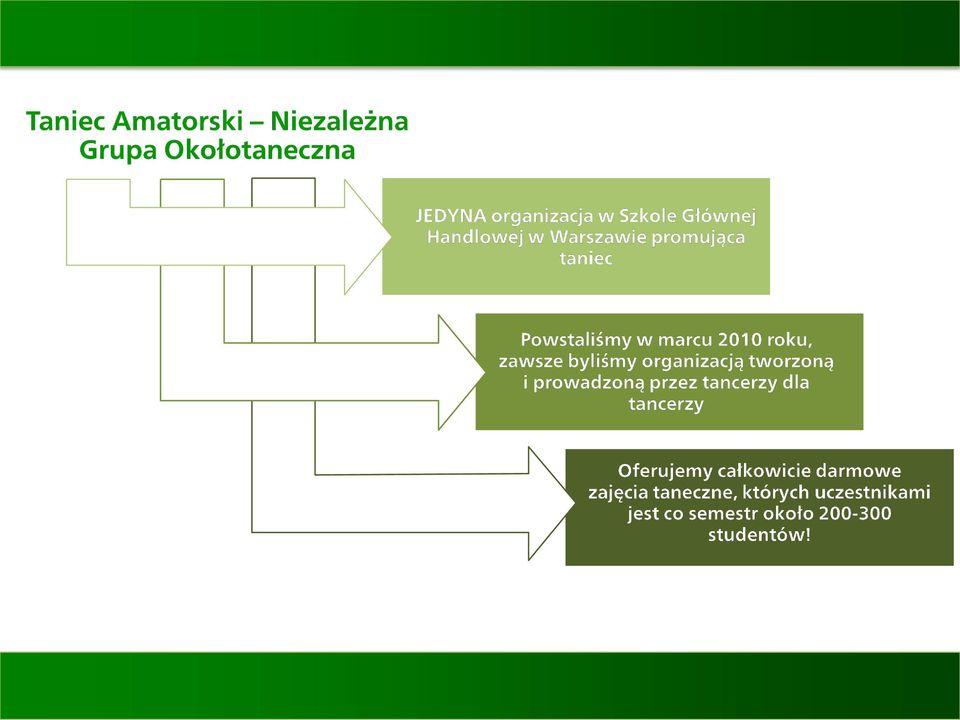 Taniec Amatorski – Niezależna Grupa Okołotaneczna

JEDYNA organizacja w Szkole Głównej Handlowej w Warszawie promująca taniec

Powstaliśmy w marcu 2010 roku, zawsze byliśmy organizacją tworzoną i prowadzoną przez tancerzy dla tancerzy

Oferujemy całkowicie darmowe zajęcia taneczne, których uczestnikami jest co semestr około 200-300 studentów!